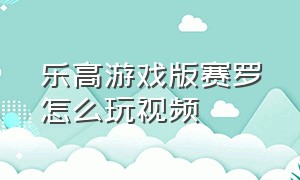 乐高游戏版赛罗怎么玩视频